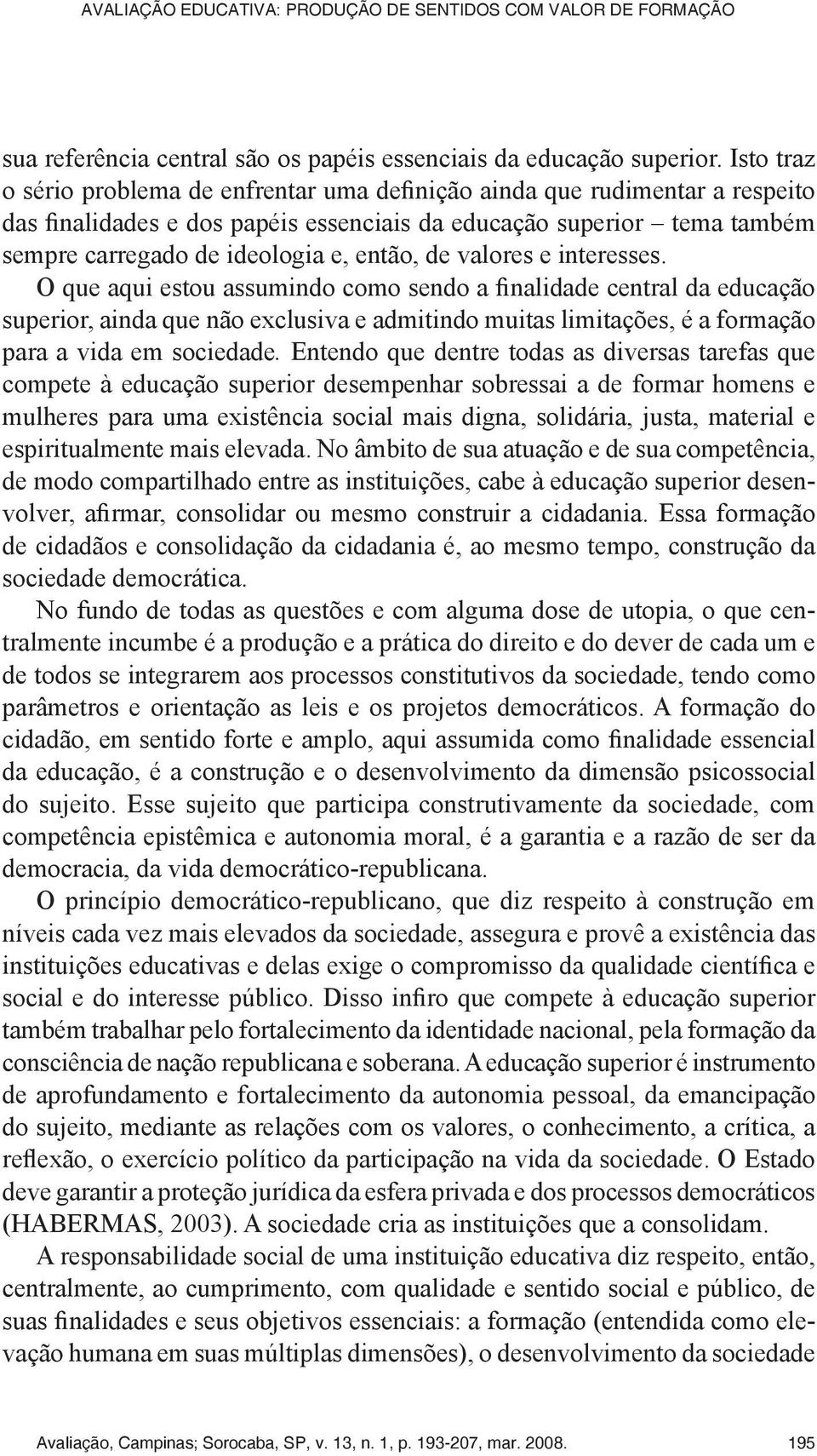 AVALIAÇÃO EDUCATIVA: PRODUÇÃO DE SENTIDOS COM VALOR DE FORMAÇÃO

sua referência central são os papéis essenciais da educação superior. Isto traz o sério problema de enfrentar uma definição ainda que rudimentar a respeito das finalidades e dos papéis essenciais da educação superior – tema também sempre carregado de ideologia e, então, de valores e interesses. O que aqui estou assumindo como sendo a finalidade central da educação superior, ainda que não exclusiva e admitindo muitas limitações, é a formação para a vida em sociedade. Entendo que dentre todas as diversas tarefas que compete à educação superior desempenhar sobressai a de formar homens e mulheres para uma existência social mais digna, solidária, justa, material e espiritualmente mais elevada. No âmbito de sua atuação e de sua competência, de modo compartilhado entre as instituições, cabe à educação superior desenvolver, afirmar, consolidar ou mesmo construir a cidadania. Essa formação de cidadãos e consolidação da cidadania é, ao mesmo tempo, construção da sociedade democrática.

No fundo de todas as questões e com alguma dose de utopia, o que centralmente incumbe é a produção e a prática do direito e do dever de cada um e de todos se integrarem aos processos constitutivos da sociedade, tendo como parâmetros e orientação as leis e os projetos democráticos. A formação do cidadão, em sentido forte e amplo, aqui assumida como finalidade essencial da educação, é a construção e o desenvolvimento da dimensão psicossocial do sujeito. Esse sujeito que participa construtivamente da sociedade, com competência epistêmica e autonomia moral, é a garantia e a razão de ser da democracia, da vida democrático-republicana.

O princípio democrático-republicano, que diz respeito à construção em níveis cada vez mais elevados da sociedade, assegura e provê a existência das instituições educativas e delas exige o compromisso da qualidade científica e social e do interesse público. Disso infiro que compete à educação superior também trabalhar pelo fortalecimento da identidade nacional, pela formação da consciência de nação republicana e soberana. A educação superior é instrumento de aprofundamento e fortalecimento da autonomia pessoal, da emancipação do sujeito, mediante as relações com os valores, o conhecimento, a crítica, a reflexão, o exercício político da participação na vida da sociedade. O Estado deve garantir a proteção jurídica da esfera privada e dos processos democráticos (HABERMAS, 2003). A sociedade cria as instituições que a consolidam.

A responsabilidade social de uma instituição educativa diz respeito, então, centralmente, ao cumprimento, com qualidade e sentido social e público, de suas finalidades e seus objetivos essenciais: a formação (entendida como elevação humana em suas múltiplas dimensões), o desenvolvimento da sociedade

Avaliação, Campinas; Sorocaba, SP, v. 13, n. 1, p. 193-207, mar. 2008. 195